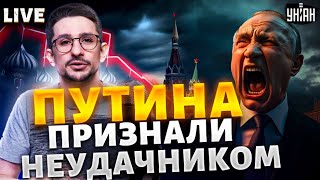 LIVE

УНІАН

ПУТИНА ПРИЗНАЛИ НЕУДАЧНИКОМ